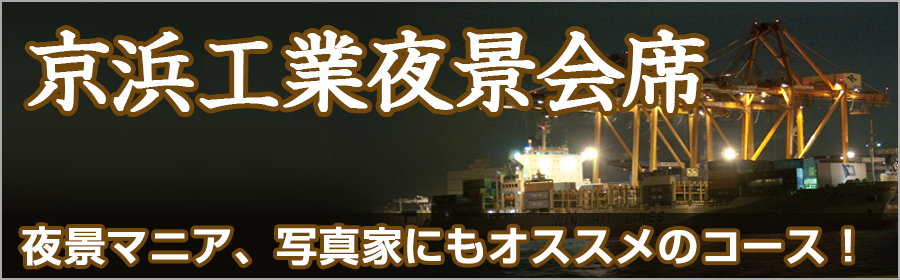 京浜工業夜景会席

夜景マニア、写真家にもオススメのコース！